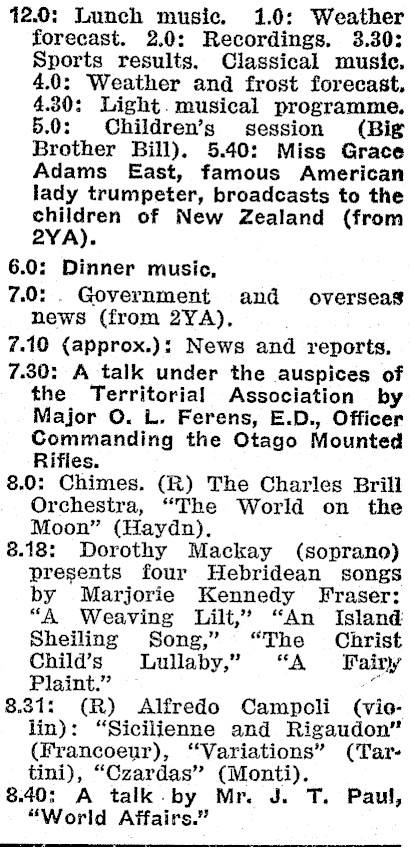 12.0: Lunch music. 1.0: Weather forecast. 2.0: Recordings. 3.30: Sports results. Classical music. 4.0: Weather and frost forecast. 4.30: Light musical programme. 5.0: Children's session (Big Brother Bill). 5.40: Miss Grace Adams East, famous American lady trumpeter, broadcasts to the children of New Zealand (from 2YA).

6.0: Dinner music.

7.0: Government and overseas news (from 2YA).

7.10 (approx.): News and reports.

7.30: A talk under the auspices of the Territorial Association by Major O. L. Ferens, E.D., Officer Commanding the Otago Mounted Rifles.

8.0: Chimes. (R) The Charles Brill Orchestra, "The World on the Moon" (Haydn).

8.18: Dorothy Mackay (soprano) presents four Hebridean songs by Marjorie Kennedy Fraser: "A Weaving Lilt," "An Island Sheiling Song," "The Christ Child's Lullaby," "A Fairy Plaint."

8.31: (R) Alfredo Campoli (violin): "Sicilienne and Rigaudon" (Francoeur), "Variations" (Tartini), "Czardas" (Monti).

8.40: A talk by Mr. J. T. Paul, "World Affairs."